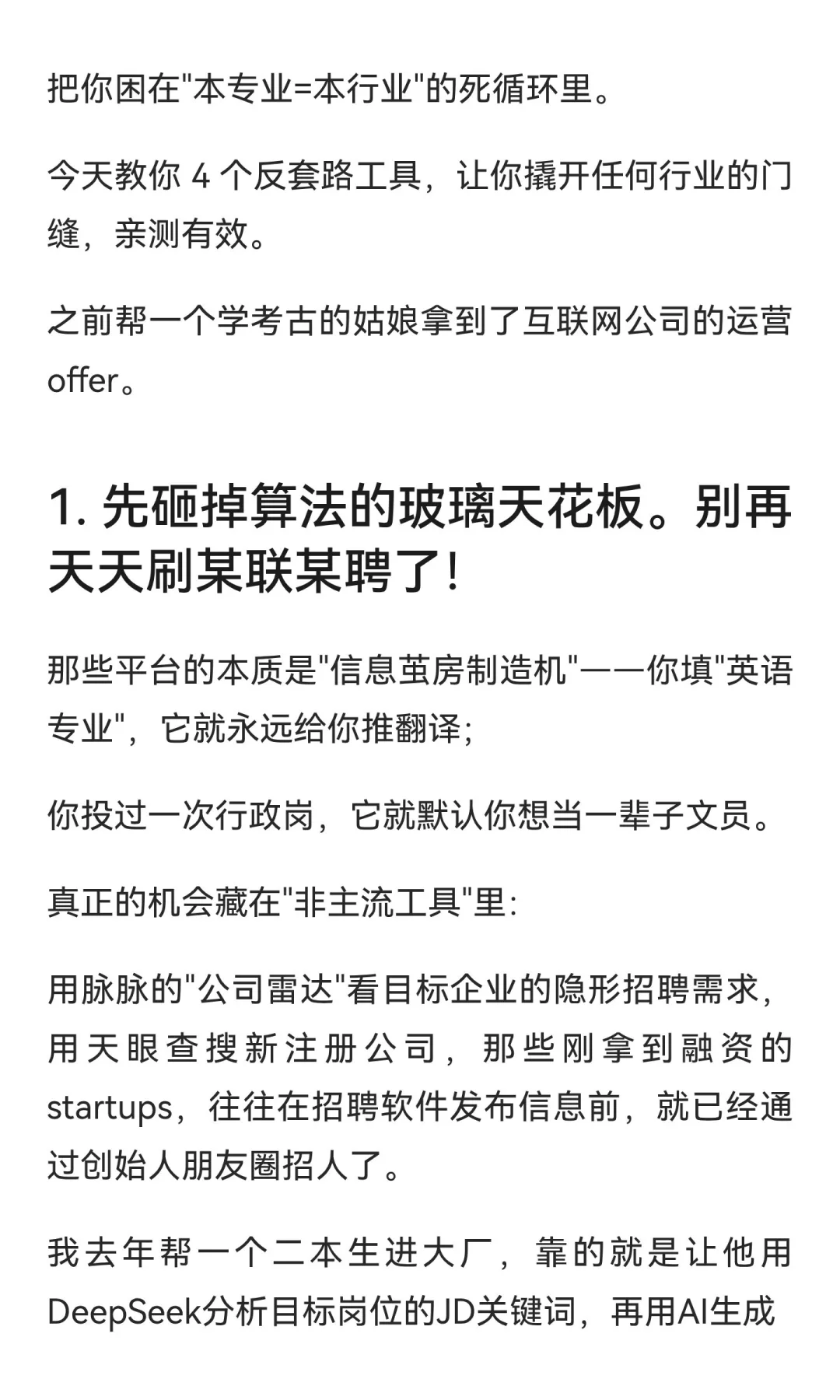 把你困在"本专业=本行业"的死循环里。

今天教你 4 个反套路工具，让你撬开任何行业的门缝，亲测有效。

之前帮一个学考古的姑娘拿到了互联网公司的运营offer。

1. 先砸掉算法的玻璃天花板。别再天天刷某联某聘了！

那些平台的本质是"信息茧房制造机"——你填"英语专业"，它就永远给你推翻译；

你投过一次行政岗，它就默认你想当一辈子文员。

真正的机会藏在"非主流工具"里：

用脉脉的"公司雷达"看目标企业的隐形招聘需求，用天眼查搜新注册公司，那些刚拿到融资的startups，往往在招聘软件发布信息前，就已经通过创始人朋友圈招人了。

我去年帮一个二本生进大厂，靠的就是让他用DeepSeek分析目标岗位的JD关键词，再用AI生成